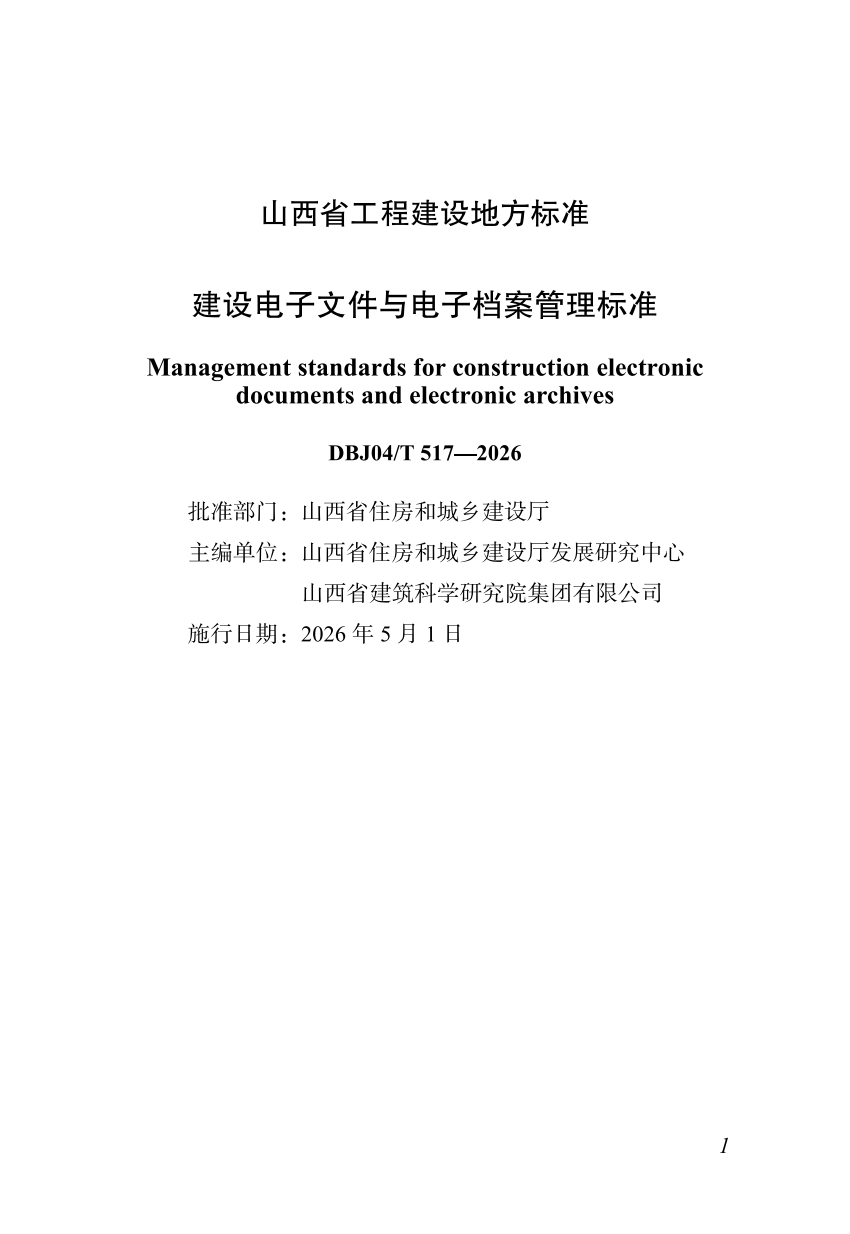 山西省工程建设地方标准

建设电子文件与电子档案管理标准

Management standards for construction electronic documents and electronic archives

DBJ04/T 517—2026

批准部门：山西省住房和城乡建设厅
主编单位：山西省住房和城乡建设厅发展研究中心
山西省建筑科学研究院集团有限公司
施行日期：2026年5月1日

1